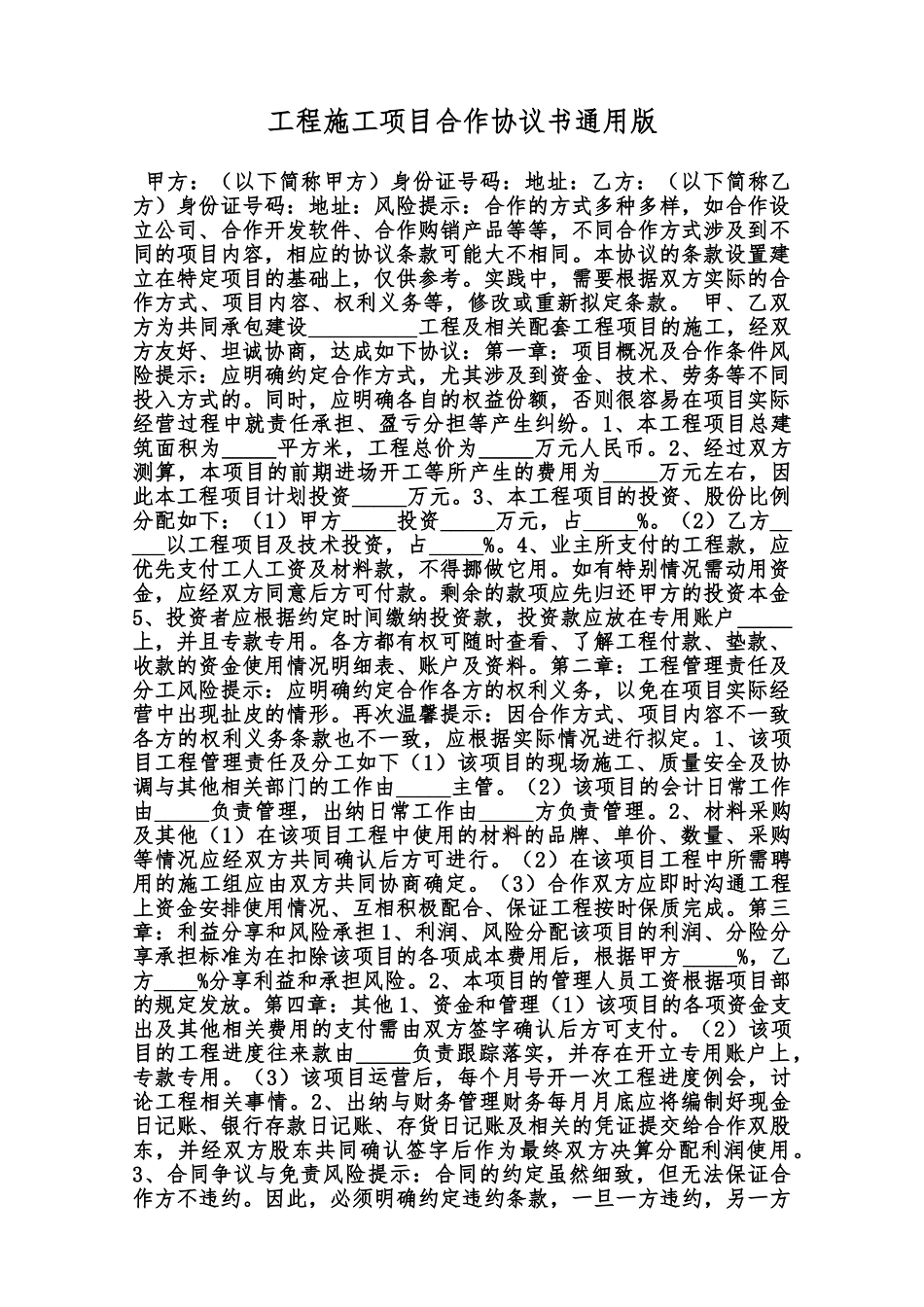 工程施工项目合作协议书通用版

甲方：（以下简称甲方）身份证号码：地址：乙方：（以下简称乙方）身份证号码：地址：风险提示：合作的方式多种多样，如合作设立公司、合作开发软件、合作购销产品等等，不同合作方式涉及到不同的项目内容，相应的协议条款可能大不相同。本协议的条款设置建立在特定项目的基础上，仅供参考。实践中，需要根据双方实际的合作方式、项目内容、权利义务等，修改或重新拟定条款。 甲、乙双方为共同承包建设__________工程及相关配套工程项目的施工，经双方友好、坦诚协商，达成如下协议：第一章：项目概况及合作条件风险提示：应明确约定合作方式，尤其涉及到资金、技术、劳务等不同投入方式的。同时，应明确各自的权益份额，否则很容易在项目实际经营过程中就责任承担、盈亏分担等产生纠纷。1、本工程项目总建筑面积为_____平方米，工程总价为_____万元人民币。2、经过双方测算，本项目的前期进场开工等所产生的费用为_____万元左右，因此本工程项目计划投资_____万元。3、本工程项目的投资、股份比例分配如下：（1）甲方_____投资_____万元，占_____%。（2）乙方_____以工程项目及技术投资，占_____%。4、业主所支付的工程款，应优先支付工人工资及材料款，不得挪做它用。如有特别情况需动用资金，应经双方同意后方可付款。剩余的款项应先归还甲方的投资本金5、投资者应根据约定时间缴纳投资款，投资款应放在专用账户_____上，并且专款专用。各方都有权可随时查看、了解工程付款、垫款、收款的资金使用情况明细表、账户及资料。第二章：工程管理责任及分工风险提示：应明确约定合作各方的权利义务，以免在项目实际经营中出现扯皮的情形。再次温馨提示：因合作方式、项目内容不一致各方的权利义务条款也不一致，应根据实际情况进行拟定。1、该项目工程管理责任及分工如下（1）该项目的现场施工、质量安全及协调与其他相关部门的工作由_____主管。（2）该项目的会计日常工作由_____负责管理，出纳日常工作由_____方负责管理。2、材料采购及其他（1）在该项目工程中使用的材料的品牌、单价、数量、采购等情况应经双方共同确认后方可进行。（2）在该项目工程中所需聘用的施工组应由双方共同协商确定。（3）合作双方应即时沟通工程上资金安排使用情况、互相积极配合、保证工程按时保质完成。第三章：利益分享和风险承担1、利润、风险分配该项目的利润、分险分享承担标准为在扣除该项目的各项成本费用后，根据甲方_____%，乙方____%分享利益和承担风险。2、本项目的管理人员工资根据项目部的规定发放。第四章：其他1、资金和管理（1）该项目的各项资金支出及其他相关费用的支付需由双方签字确认后方可支付。（2）该项目的工程进度往来款由_____负责跟踪落实，并存在开立专用账户上，专款专用。（3）该项目运营后，每个月号开一次工程进度例会，讨论工程相关事情。2、出纳与财务管理财务每月月底应将编制好现金日记账、银行存款日记账、存货日记账及相关的凭证提交给合作双股东，并经双方股东共同确认签字后作为最终双方决算分配利润使用。3、合同争议与免责风险提示：合同的约定虽然细致，但无法保证合作方不违约。因此，必须明确约定违约条款，一旦一方违约，另一方